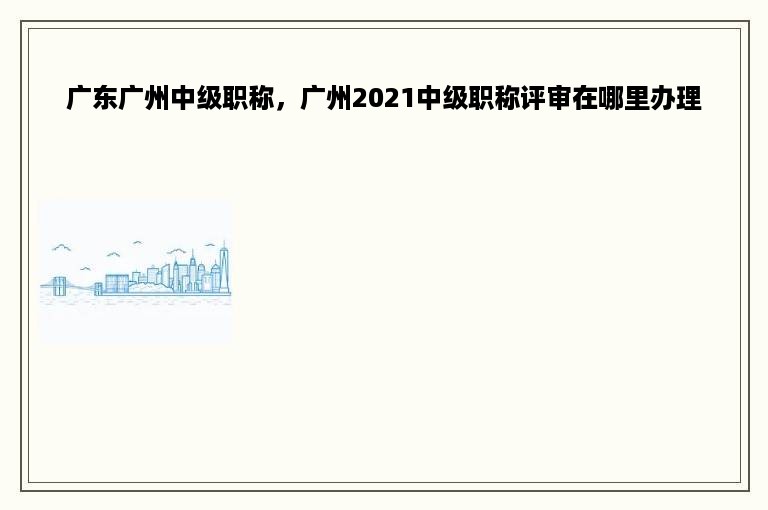 广东广州中级职称，广州2021中级职称评审在哪里办理